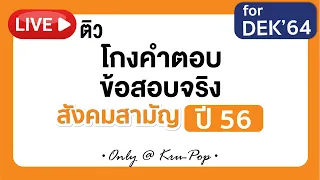 LIVE

ติว

for DEK'64

โกงคำตอบ
ข้อสอบจริง
สังคมสามัญ ปี 56

• Only @ Kru-Pop •